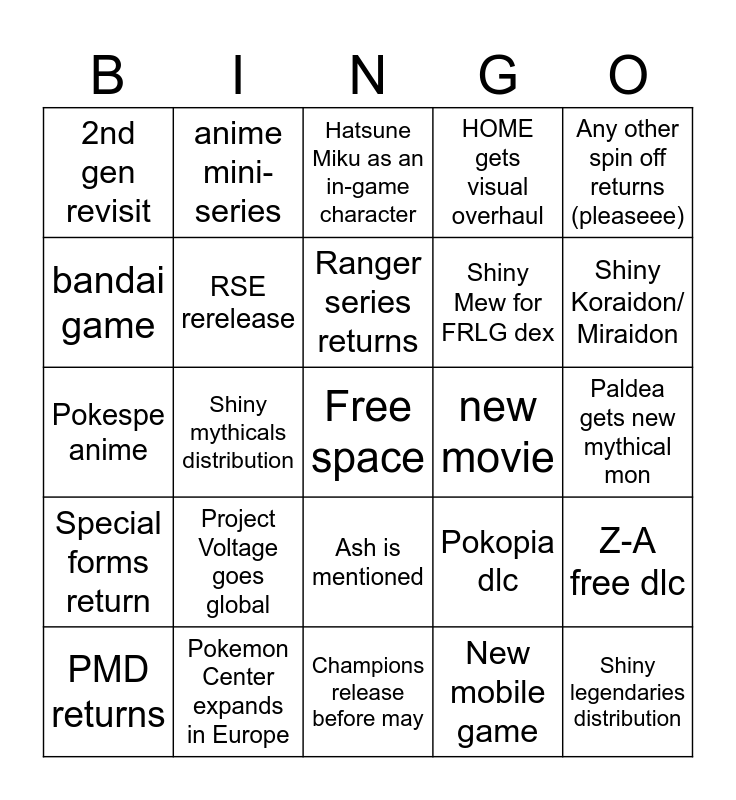 | B | I | N | G | O |
|---|---|---|---|---|
| 2nd gen revisit | anime mini-series | Hatsune Miku as an in-game character | HOME gets visual overhaul | Any other spin off returns (pleaseee) |
| bandai game | RSE rerelease | Ranger series returns | Shiny Mew for FRLG dex | Shiny Koraidon/ Miraidon |
| Pokespe anime | Shiny mythicals distribution | Free space | new movie | Paldea gets new mythical mon |
| Special forms return | Project Voltage goes global | Ash is mentioned | Pokopia dlc | Z-A free dlc |
| PMD returns | Pokemon Center expands in Europe | Champions release before may | New mobile game | Shiny legendaries distribution |